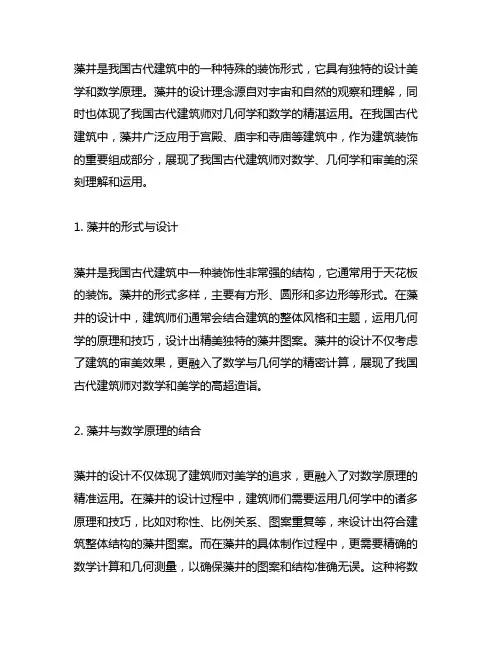 藻井是我国古代建筑中的一种特殊的装饰形式，它具有独特的设计美学和数学原理。藻井的设计理念源自对宇宙和自然的观察和理解，同时也体现了我国古代建筑师对几何学和数学的精湛运用。在我国古代建筑中，藻井广泛应用于宫殿、庙宇和寺庙等建筑中，作为建筑装饰的重要组成部分，展现了我国古代建筑师对数学、几何学和审美的深刻理解和运用。

1. 藻井的形式与设计

藻井是我国古代建筑中一种装饰性非常强的结构，它通常用于天花板的装饰。藻井的形式多样，主要有方形、圆形和多边形等形式。在藻井的设计中，建筑师们通常会结合建筑的整体风格和主题，运用几何学的原理和技巧，设计出精美独特的藻井图案。藻井的设计不仅考虑了建筑的审美效果，更融入了数学与几何学的精密计算，展现了我国古代建筑师对数学和美学的高超造诣。

2. 藻井与数学原理的结合

藻井的设计不仅体现了建筑师对美学的追求，更融入了对数学原理的精准运用。在藻井的设计过程中，建筑师们需要运用几何学中的诸多原理和技巧，比如对称性、比例关系、图案重复等，来设计出符合建筑整体结构的藻井图案。而在藻井的具体制作过程中，更需要精确的数学计算和几何测量，以确保藻井的图案和结构准确无误。这种将数